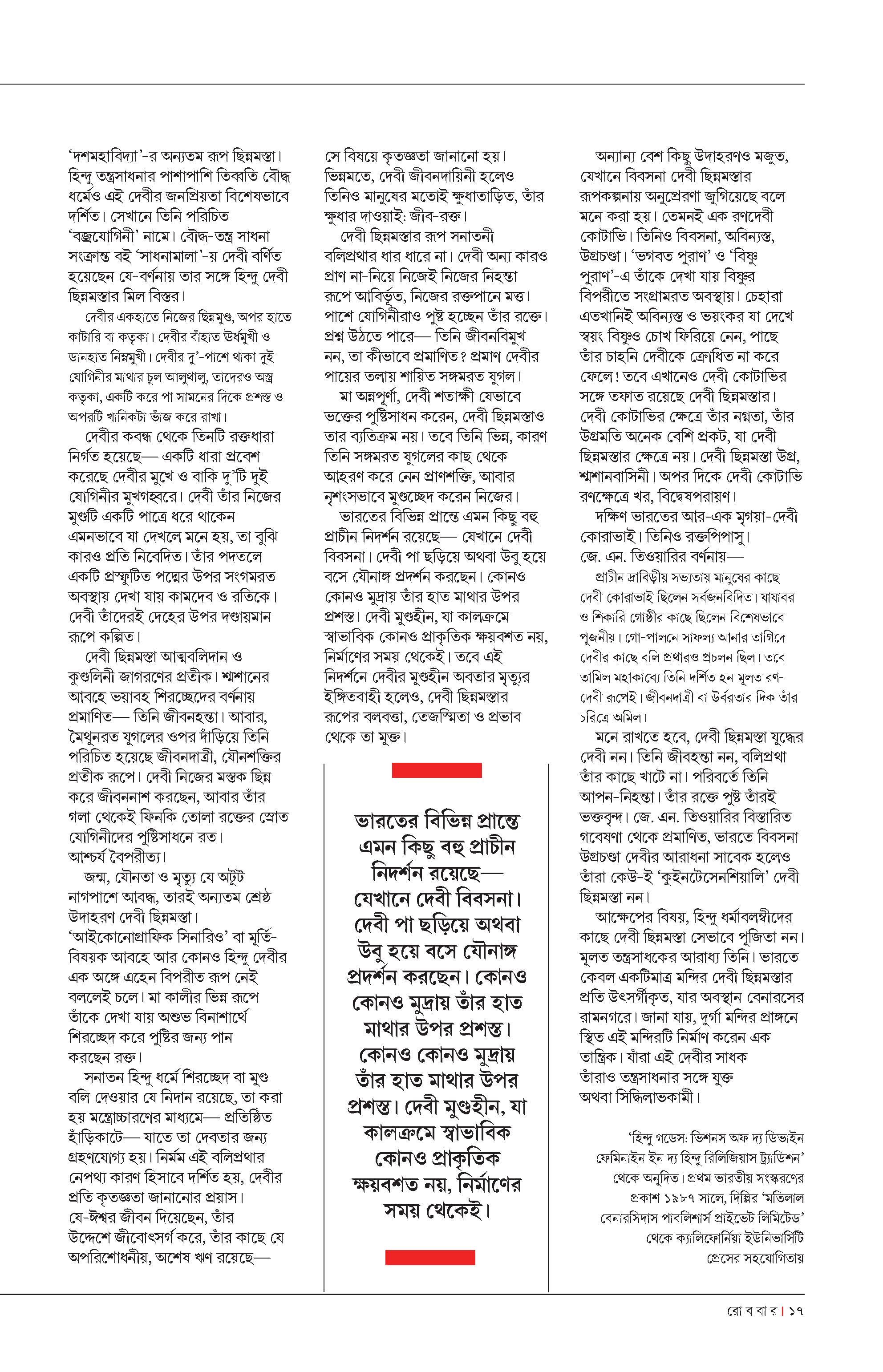 'দশমহাবিদ্যা'-র অন্যতম রূপ ছিন্নমস্তা। হিন্দু তন্ত্রসাধনার পাশাপাশি তিব্বতি বৌদ্ধ ধর্মেও এই দেবীর জনপ্রিয়তা বিশেষভাবে দর্শিত। সেখানে তিনি পরিচিত 'বজ্রযোগিনী' নামে। বৌদ্ধ-তন্ত্র সাধনা সংক্রান্ত বই 'সাধনামালা'-য় দেবী বর্ণিত হয়েছেন যে-বর্ণনায় তার সঙ্গে হিন্দু দেবী ছিন্নমস্তার মিল বিস্তর।

দেবীর একহাতে নিজের ছিন্নমুণ্ড, অপর হাতে কাটারি বা কতৃকা। দেবীর বাঁহাত ঊর্ধ্বমুখী ও ডানহাত নিম্নমুখী। দেবীর দু'-পাশে থাকা দুই যোগিনীর মাথার চুল আলুথালু, তাদেরও অস্ত্র কতৃকা, একটি করে পা সামনের দিকে প্রশস্ত ও অপরটি খানিকটা ভাঁজ করে রাখা।

দেবীর কবন্ধ থেকে তিনটি রক্তধারা নির্গত হয়েছে— একটি ধারা প্রবেশ করেছে দেবীর মুখে ও বাকি দু'টি দুই যোগিনীর মুখগহ্বরে। দেবী তাঁর নিজের মুণ্ডটি একটি পাত্রে ধরে থাকেন এমনভাবে যা দেখলে মনে হয়, তা বুঝি কারও প্রতি নিবেদিত। তাঁর পদতলে একটি প্রস্ফুটিত পদ্মের উপর সংগমরত অবস্থায় দেখা যায় কামদেব ও রতিকে। দেবী তাঁদেরই দেহের উপর দণ্ডায়মান রূপে কল্পিত।

দেবী ছিন্নমস্তা আত্মবলিদান ও কুণ্ডলিনী জাগরণের প্রতীক। শ্মশানের আবহে ভয়াবহ শিরচ্ছেদের বর্ণনায় প্রমাণিত— তিনি জীবনহন্তা। আবার, মৈথুনরত যুগলের ওপর দাঁড়িয়ে তিনি পরিচিত হয়েছে জীবনদাত্রী, যৌনশক্তির প্রতীক রূপে। দেবী নিজের মস্তক ছিন্ন করে জীবননাশ করছেন, আবার তাঁর গলা থেকেই ফিনকি তোলা রক্তের স্রোত যোগিনীদের পুষ্টিসাধনে রত। আশ্চর্য বৈপরীত্য।

জন্ম, যৌনতা ও মৃত্যু যে অটুট নাগপাশে আবদ্ধ, তারই অন্যতম শ্রেষ্ঠ উদাহরণ দেবী ছিন্নমস্তা। 'আইকোনোগ্রাফিক সিনারিও' বা মূর্তি-বিষয়ক আবহে আর কোনও হিন্দু দেবীর এক অঙ্গে এহেন বিপরীত রূপ নেই বললেই চলে। মা কালীর ভিন্ন রূপে তাঁকে দেখা যায় অশুভ বিনাশার্থে শিরচ্ছেদ করে পুষ্টির জন্য পান করছেন রক্ত।

সনাতন হিন্দু ধর্মে শিরচ্ছেদ বা মুণ্ড বলি দেওয়ার যে নিদান রয়েছে, তা করা হয় মন্ত্রোচ্চারণের মাধ্যমে— প্রতিষ্ঠিত হাঁড়িকাটে— যাতে তা দেবতার জন্য গ্রহণযোগ্য হয়। নির্মম এই বলিপ্রথার নেপথ্য কারণ হিসাবে দর্শিত হয়, দেবীর প্রতি কৃতজ্ঞতা জানানোর প্রয়াস। যে-ঈশ্বর জীবন দিয়েছেন, তাঁর উদ্দেশে জীবোৎসর্গ করে, তাঁর কাছে যে অপরিশোধনীয়, অশেষ ঋণ রয়েছে— সে বিষয়ে কৃতজ্ঞতা জানানো হয়। ভিন্নমতে, দেবী জীবনদায়িনী হলেও তিনিও মানুষের মতোই ক্ষুধাতাড়িত, তাঁর ক্ষুধার দাওয়াই: জীব-রক্ত।

দেবী ছিন্নমস্তার রূপ সনাতনী বলিপ্রথার ধার ধারে না। দেবী অন্য কারও প্রাণ না-নিয়ে নিজেই নিজের নিহন্তা রূপে আবির্ভূত, নিজের রক্তপানে মত্ত। পাশে যোগিনীরাও পুষ্ট হচ্ছেন তাঁর রক্তে। প্রশ্ন উঠতে পারে— তিনি জীবনবিমুখ নন, তা কীভাবে প্রমাণিত? প্রমাণ দেবীর পায়ের তলায় শায়িত সঙ্গমরত যুগল।

মা অন্নপূর্ণা, দেবী শতাক্ষী যেভাবে ভক্তের পুষ্টিসাধন করেন, দেবী ছিন্নমস্তাও তার ব্যতিক্রম নয়। তবে তিনি ভিন্ন, কারণ তিনি সঙ্গমরত যুগলের কাছ থেকে আহরণ করে নেন প্রাণশক্তি, আবার নৃশংসভাবে মুণ্ডচ্ছেদ করেন নিজের।

ভারতের বিভিন্ন প্রান্তে এমন কিছু বহু প্রাচীন নিদর্শন রয়েছে— যেখানে দেবী বিবসনা। দেবী পা ছড়িয়ে অথবা উবু হয়ে বসে যৌনাঙ্গ প্রদর্শন করছেন। কোনও কোনও মুদ্রায় তাঁর হাত মাথার উপর প্রশস্ত। দেবী মুণ্ডহীন, যা কালক্রমে স্বাভাবিক কোনও প্রাকৃতিক ক্ষয়বশত নয়, নির্মাণের সময় থেকেই। তবে এই নিদর্শনে দেবীর মুণ্ডহীন অবতার মৃত্যুর ইঙ্গিতবাহী হলেও, দেবী ছিন্নমস্তার রূপের বলবত্তা, তেজস্মিতা ও প্রভাব থেকে তা মুক্ত।

ভারতের বিভিন্ন প্রান্তে এমন কিছু বহু প্রাচীন নিদর্শন রয়েছে— যেখানে দেবী বিবসনা। দেবী পা ছড়িয়ে অথবা উবু হয়ে বসে যৌনাঙ্গ প্রদর্শন করছেন। কোনও কোনও মুদ্রায় তাঁর হাত মাথার উপর প্রশস্ত। কোনও কোনও মুদ্রায় তাঁর হাত মাথার উপর প্রশস্ত। দেবী মুণ্ডহীন, যা কালক্রমে স্বাভাবিক কোনও প্রাকৃতিক ক্ষয়বশত নয়, নির্মাণের সময় থেকেই।

অন্যান্য বেশ কিছু উদাহরণও মজুত, যেখানে বিবসনা দেবী ছিন্নমস্তার রূপকল্পনায় অনুপ্রেরণা জুগিয়েছে বলে মনে করা হয়। তেমনই এক রণদেবী কোটাভি। তিনিও বিবসনা, অবিন্যস্ত, উগ্রচণ্ডা। 'ভগবত পুরাণ' ও 'বিষ্ণু পুরাণ'-এ তাঁকে দেখা যায় বিষ্ণুর বিপরীতে সংগ্রামরত অবস্থায়। চেহারা এতখানিই অবিন্যস্ত ও ভয়ংকর যা দেখে স্বয়ং বিষ্ণুও চোখ ফিরিয়ে নেন, পাছে তাঁর চাহনি দেবীকে ক্রোধিত না করে ফেলে! তবে এখানেও দেবী কোটাভির সঙ্গে তফাত রয়েছে দেবী ছিন্নমস্তার। দেবী কোটাভির ক্ষেত্রে তাঁর নগ্নতা, তাঁর উগ্রমতি অনেক বেশি প্রকট, যা দেবী ছিন্নমস্তার ক্ষেত্রে নয়। দেবী ছিন্নমস্তা উগ্র, শ্মশানবাসিনী। অপর দিকে দেবী কোটাভি রণক্ষেত্রে খর, বিদ্বেষপরায়ণ।

দক্ষিণ ভারতের আর-এক মৃগয়া-দেবী কোরাভাই। তিনিও রক্তপিপাসু। জে. এন. তিওয়ারির বর্ণনায়—

প্রাচীন দ্রাবিড়ীয় সভ্যতায় মানুষের কাছে দেবী কোরাভাই ছিলেন সর্বজনবিদিত। যাযাবর ও শিকারি গোষ্ঠীর কাছে ছিলেন বিশেষভাবে পূজনীয়। গো-পালনে সাফল্য আনার তাগিদে দেবীর কাছে বলি প্রথারও প্রচলন ছিল। তবে তামিল মহাকাব্যে তিনি দর্শিত হন মূলত রণ-দেবী রূপেই। জীবনদাত্রী বা উর্বরতার দিক তাঁর চরিত্রে অমিল।

মনে রাখতে হবে, দেবী ছিন্নমস্তা যুদ্ধের দেবী নন। তিনি জীবহন্তা নন, বলিপ্রথা তাঁর কাছে খাটে না। পরিবর্তে তিনি আপন-নিহন্তা। তাঁর রক্তে পুষ্ট তাঁরই ভক্তবৃন্দ। জে. এন. তিওয়ারির বিস্তারিত গবেষণা থেকে প্রমাণিত, ভারতে বিবসনা উগ্রচণ্ডা দেবীর আরাধনা সাবেক হলেও তাঁরা কেউ-ই 'কুইনটেসেনশিয়ালি' দেবী ছিন্নমস্তা নন।

আক্ষেপের বিষয়, হিন্দু ধর্মাবলম্বীদের কাছে দেবী ছিন্নমস্তা সেভাবে পূজিতা নন। মূলত তন্ত্রসাধকের আরাধ্য তিনি। ভারতে কেবল একটিমাত্র মন্দির দেবী ছিন্নমস্তার প্রতি উৎসর্গীকৃত, যার অবস্থান বেনারসের রামনগরে। জানা যায়, দুর্গা মন্দির প্রাঙ্গনে স্থিত এই মন্দিরটি নির্মাণ করেন এক তান্ত্রিক। যাঁরা এই দেবীর সাধক তাঁরাও তন্ত্রসাধনার সঙ্গে যুক্ত অথবা সিদ্ধিলাভকামী।

'হিন্দু গডেস: ভিশনস অফ দ্য ডিভাইন ফেমিনাইন ইন দ্য হিন্দু রিলিজিয়াস ট্র্যাডিশন' থেকে অনূদিত। প্রথম ভারতীয় সংস্করণের প্রকাশ ১৯৮৭ সালে, দিল্লির 'মতিলাল বেনারসিদাস পাবলিশার্স প্রাইভেট লিমিটেড' থেকে ক্যালিফোর্নিয়া ইউনিভার্সিটি প্রেসের সহযোগিতায়

রো ব বা র | ১৭